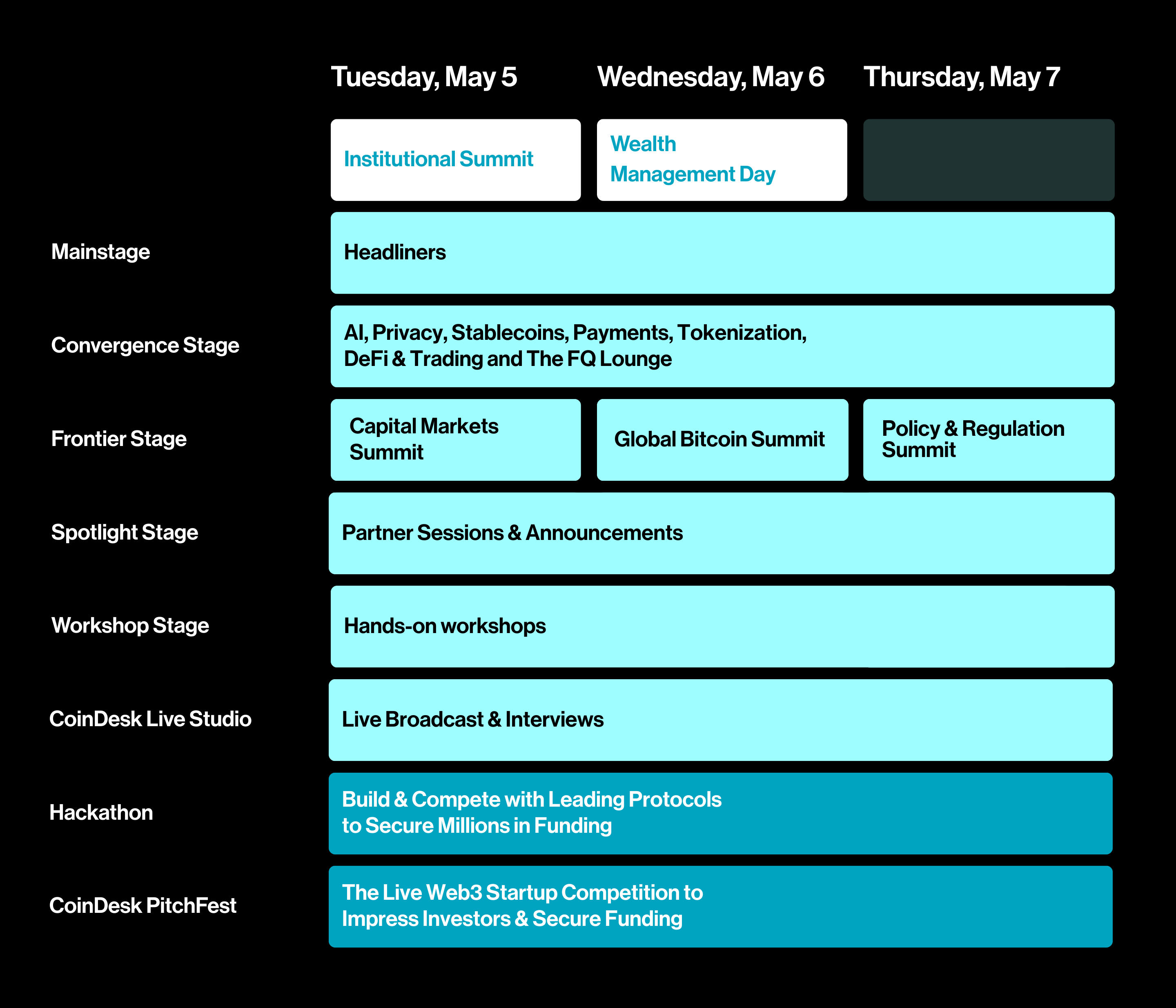 | | Tuesday, May 5 | Wednesday, May 6 | Thursday, May 7 |
|---|---|---|---|
| | Institutional Summit | Wealth Management Day | |
| Mainstage | Headliners | | |
| Convergence Stage | AI, Privacy, Stablecoins, Payments, Tokenization, DeFi & Trading and The FQ Lounge | | |
| Frontier Stage | Capital Markets Summit | Global Bitcoin Summit | Policy & Regulation Summit |
| Spotlight Stage | Partner Sessions & Announcements | | |
| Workshop Stage | Hands-on workshops | | |
| CoinDesk Live Studio | Live Broadcast & Interviews | | |
| Hackathon | Build & Compete with Leading Protocols to Secure Millions in Funding | | |
| CoinDesk PitchFest | The Live Web3 Startup Competition to Impress Investors & Secure Funding | | |